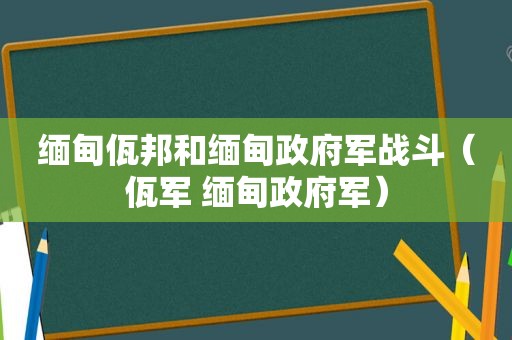 缅甸佤邦和缅甸政府军战斗（佤军 缅甸政府军）